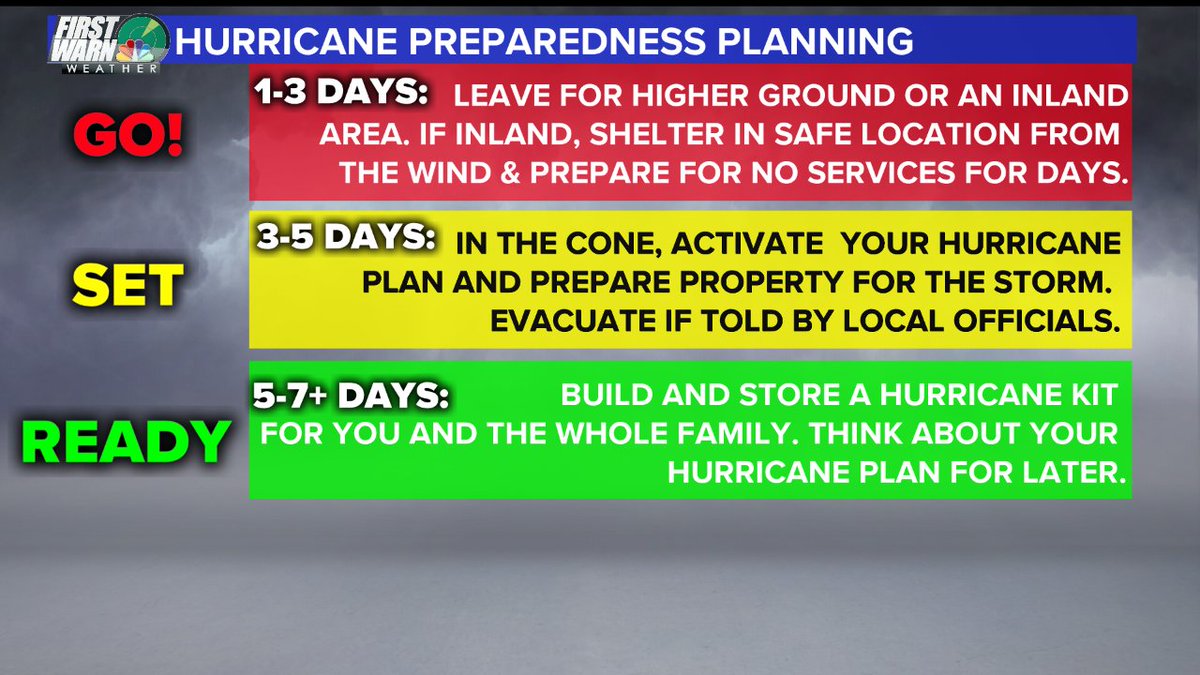 FIRST WARN WEATHER

HURRICANE PREPAREDNESS PLANNING

GO!

1-3 DAYS: LEAVE FOR HIGHER GROUND OR AN INLAND AREA. IF INLAND, SHELTER IN SAFE LOCATION FROM THE WIND & PREPARE FOR NO SERVICES FOR DAYS.

SET

3-5 DAYS: IN THE CONE, ACTIVATE YOUR HURRICANE PLAN AND PREPARE PROPERTY FOR THE STORM. EVACUATE IF TOLD BY LOCAL OFFICIALS.

READY

5-7+ DAYS: BUILD AND STORE A HURRICANE KIT FOR YOU AND THE WHOLE FAMILY. THINK ABOUT YOUR HURRICANE PLAN FOR LATER.